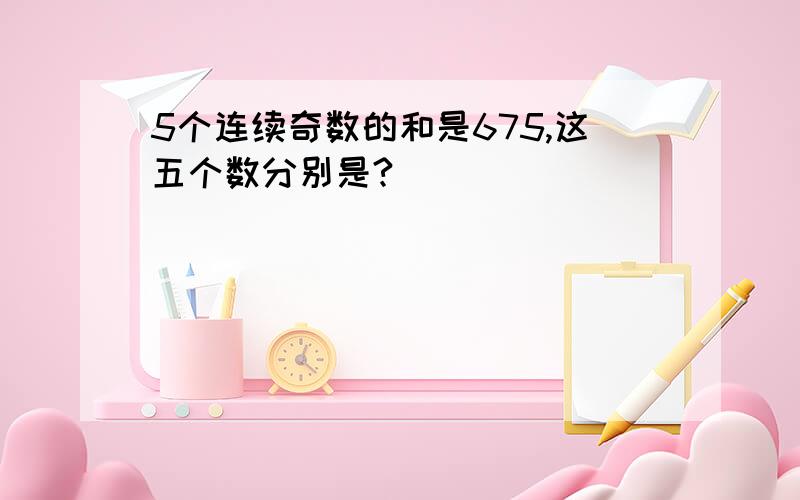 5个连续奇数的和是675,这五个数分别是?